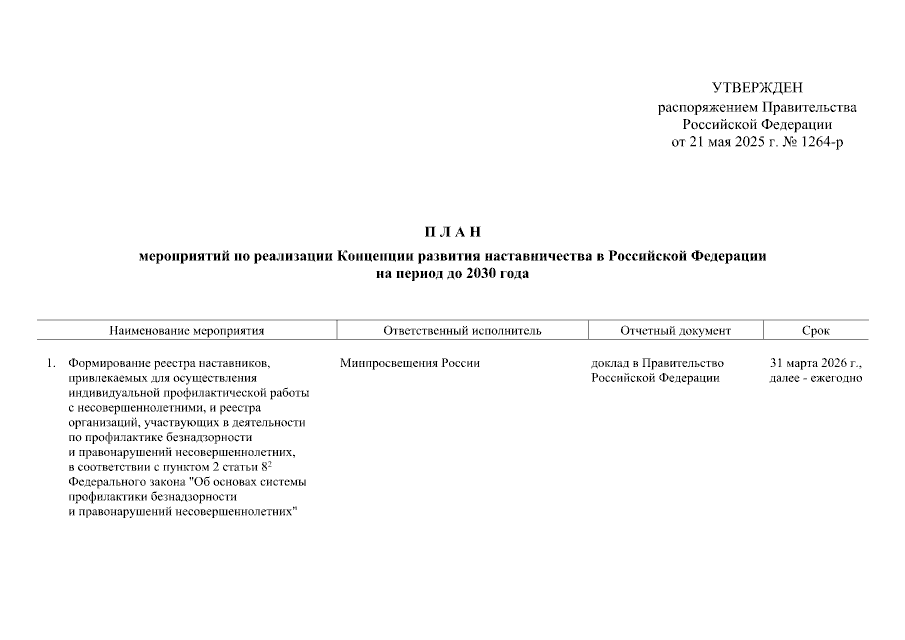 УТВЕРЖДЕН
распоряжением Правительства
Российской Федерации
от 21 мая 2025 г. № 1264-р

П Л А Н

мероприятий по реализации Концепции развития наставничества в Российской Федерации
на период до 2030 года

| Наименование мероприятия | Ответственный исполнитель | Отчетный документ | Срок |
|---|---|---|---|
| 1. Формирование реестра наставников, привлекаемых для осуществления индивидуальной профилактической работы с несовершеннолетними, и реестра организаций, участвующих в деятельности по профилактике безнадзорности и правонарушений несовершеннолетних, в соответствии с пунктом 2 статьи $8^2$ Федерального закона "Об основах системы профилактики безнадзорности и правонарушений несовершеннолетних" | Минпросвещения России | доклад в Правительство Российской Федерации | 31 марта 2026 г., далее - ежегодно |